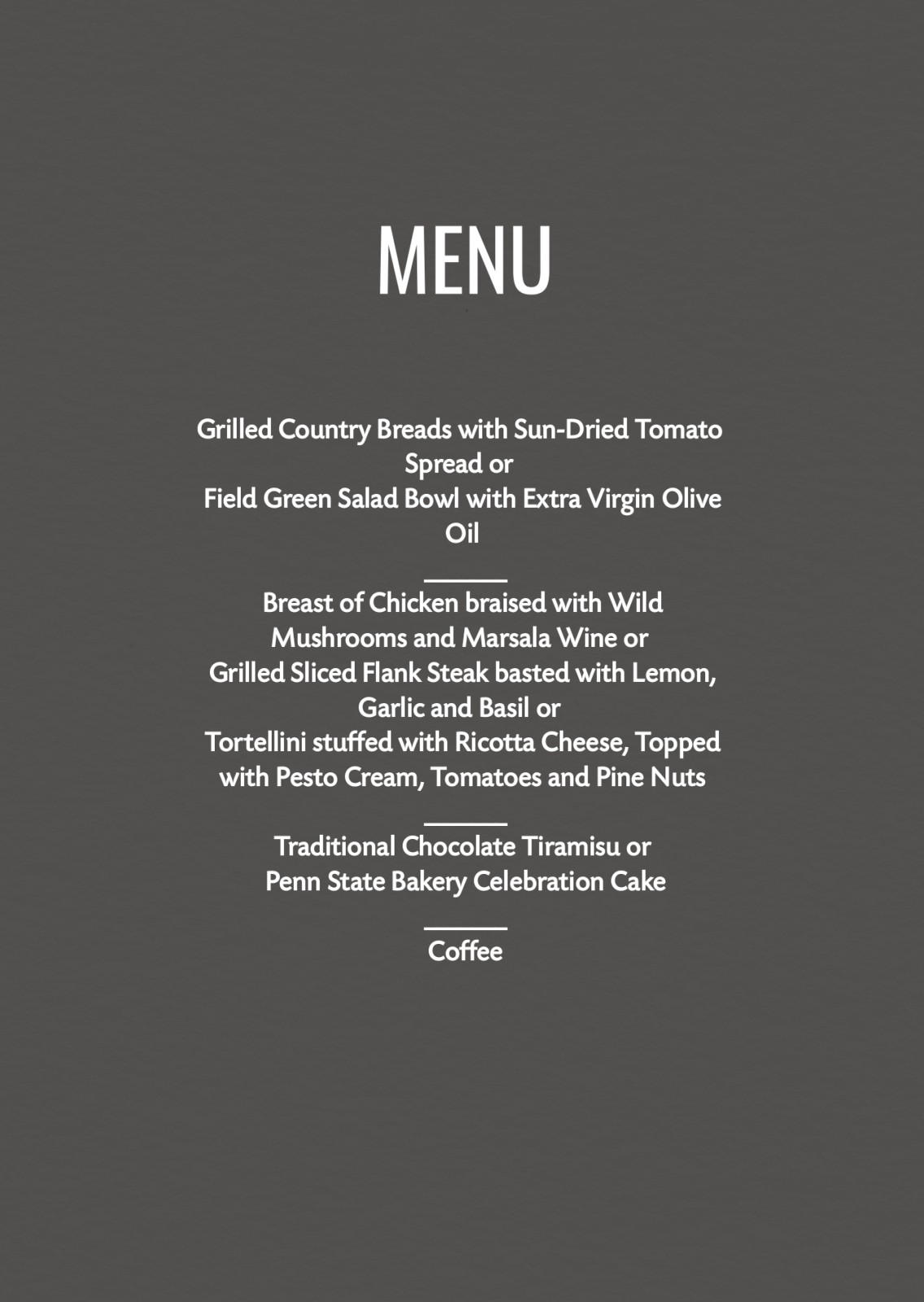 MENU

Grilled Country Breads with Sun-Dried Tomato Spread or
Field Green Salad Bowl with Extra Virgin Olive Oil

Breast of Chicken braised with Wild Mushrooms and Marsala Wine or
Grilled Sliced Flank Steak basted with Lemon, Garlic and Basil or
Tortellini stuffed with Ricotta Cheese, Topped with Pesto Cream, Tomatoes and Pine Nuts

Traditional Chocolate Tiramisu or
Penn State Bakery Celebration Cake

Coffee